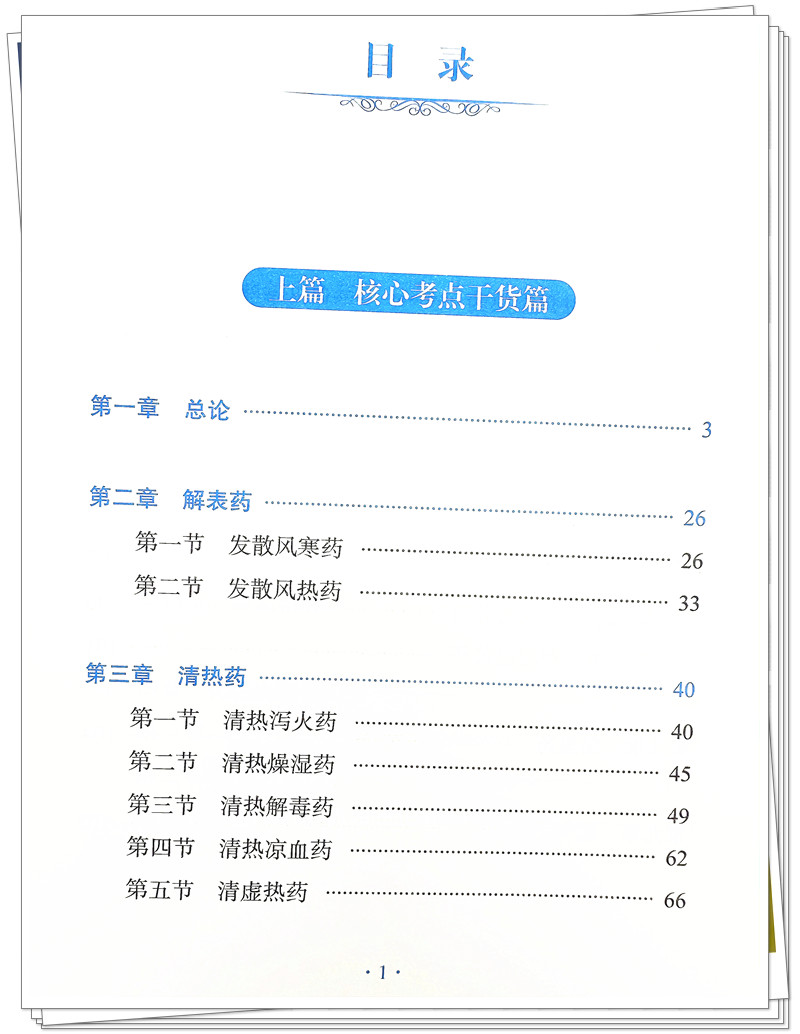 目录

上篇 核心考点干货篇

第一章 总论 3

第二章 解表药 26
第一节 发散风寒药 26
第二节 发散风热药 33

第三章 清热药 40
第一节 清热泻火药 40
第二节 清热燥湿药 45
第三节 清热解毒药 49
第四节 清热凉血药 62
第五节 清虚热药 66

·1·